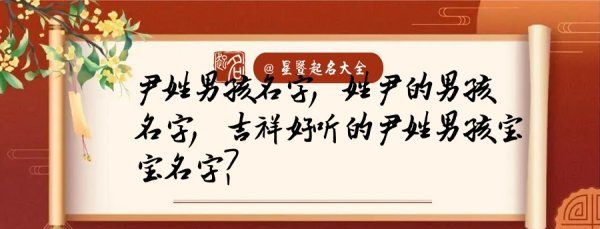 @星贤起名大全

尹姓男孩名字，姓尹的男孩名字，吉祥好听的尹姓男孩宝宝名字？